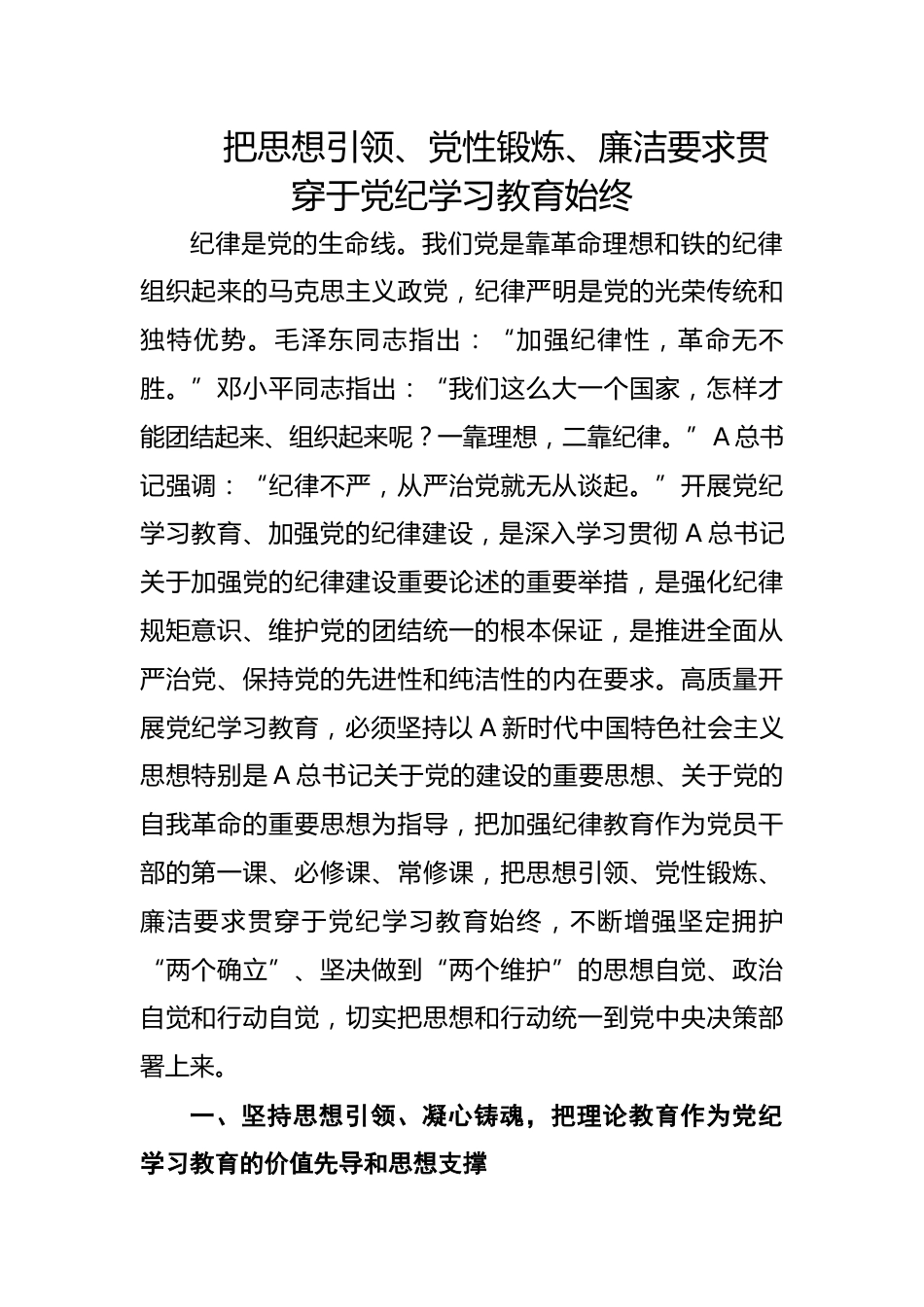 把思想引领、党性锻炼、廉洁要求贯穿于党纪学习教育始终

纪律是党的生命线。我们党是靠革命理想和铁的纪律组织起来的马克思主义政党，纪律严明是党的光荣传统和独特优势。毛泽东同志指出：“加强纪律性，革命无不胜。”邓小平同志指出：“我们这么大一个国家，怎样才能团结起来、组织起来呢？一靠理想，二靠纪律。”A总书记强调：“纪律不严，从严治党就无从谈起。”开展党纪学习教育、加强党的纪律建设，是深入学习贯彻A总书记关于加强党的纪律建设重要论述的重要举措，是强化纪律规矩意识、维护党的团结统一的根本保证，是推进全面从严治党、保持党的先进性和纯洁性的内在要求。高质量开展党纪学习教育，必须坚持以A新时代中国特色社会主义思想特别是A总书记关于党的建设的重要思想、关于党的自我革命的重要思想为指导，把加强纪律教育作为党员干部的第一课、必修课、常修课，把思想引领、党性锻炼、廉洁要求贯穿于党纪学习教育始终，不断增强坚定拥护“两个确立”、坚决做到“两个维护”的思想自觉、政治自觉和行动自觉，切实把思想和行动统一到党中央决策部署上来。

一、坚持思想引领、凝心铸魂，把理论教育作为党纪学习教育的价值先导和思想支撑